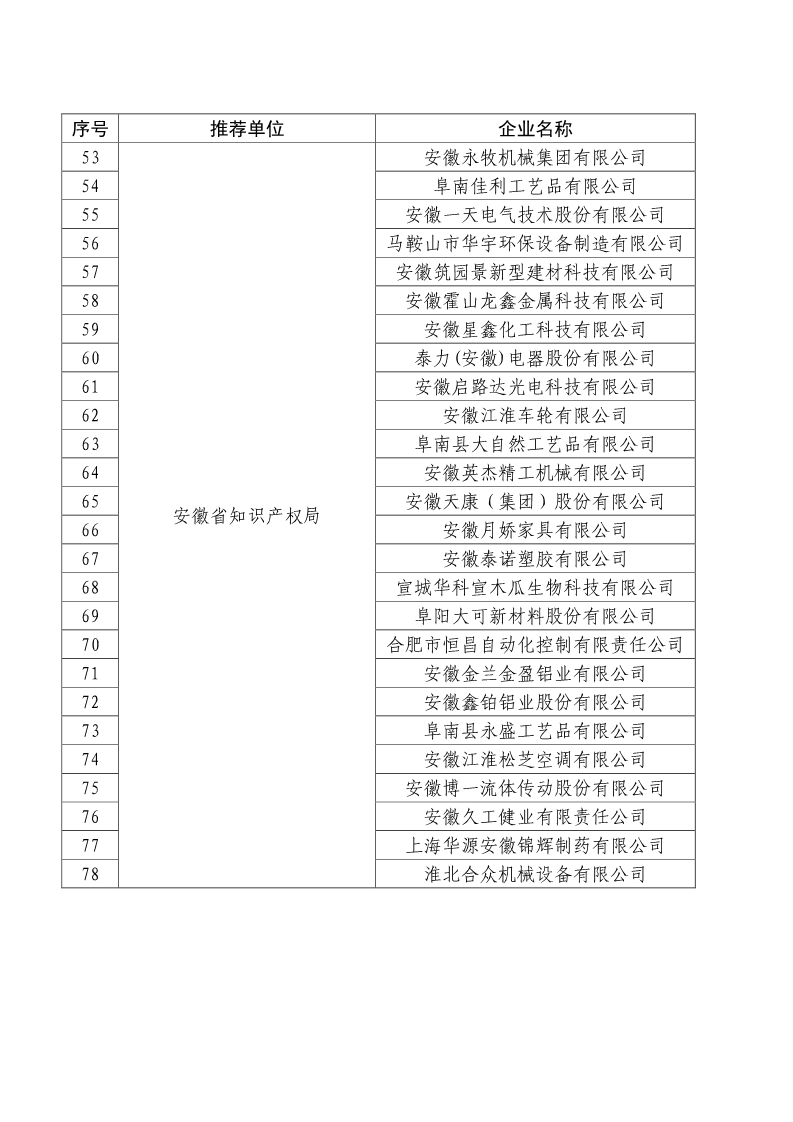 | 序号 | 推荐单位 | 企业名称 |
|---|---|---|
| 53 | 安徽省知识产权局 | 安徽永牧机械集团有限公司 |
| 54 | | 阜南佳利工艺品有限公司 |
| 55 | | 安徽一天电气技术股份有限公司 |
| 56 | | 马鞍山市华宇环保设备制造有限公司 |
| 57 | | 安徽筑园景新型建材科技有限公司 |
| 58 | | 安徽霍山龙鑫金属科技有限公司 |
| 59 | | 安徽星鑫化工科技有限公司 |
| 60 | | 泰力(安徽)电器股份有限公司 |
| 61 | | 安徽启路达光电科技有限公司 |
| 62 | | 安徽江淮车轮有限公司 |
| 63 | | 阜南县大自然工艺品有限公司 |
| 64 | | 安徽英杰精工机械有限公司 |
| 65 | | 安徽天康（集团）股份有限公司 |
| 66 | | 安徽月娇家具有限公司 |
| 67 | | 安徽泰诺塑胶有限公司 |
| 68 | | 宣城华科宣木瓜生物科技有限公司 |
| 69 | | 阜阳大可新材料股份有限公司 |
| 70 | | 合肥市恒昌自动化控制有限责任公司 |
| 71 | | 安徽金兰金盈铝业有限公司 |
| 72 | | 安徽鑫铂铝业股份有限公司 |
| 73 | | 阜南县永盛工艺品有限公司 |
| 74 | | 安徽江淮松芝空调有限公司 |
| 75 | | 安徽博一流体传动股份有限公司 |
| 76 | | 安徽久工健业有限责任公司 |
| 77 | | 上海华源安徽锦辉制药有限公司 |
| 78 | | 淮北合众机械设备有限公司 |